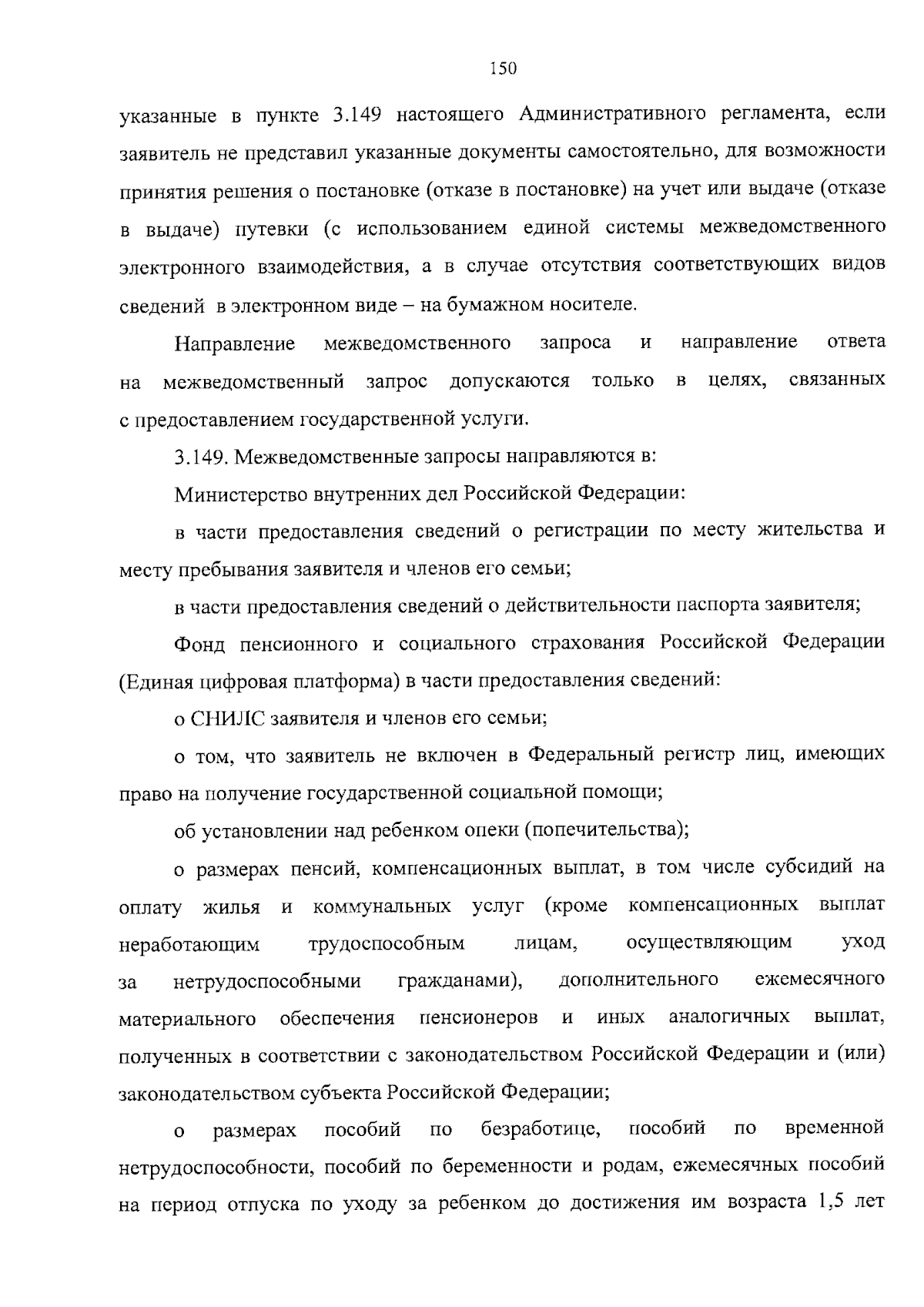 150

указанные в пункте 3.149 настоящего Административного регламента, если заявитель не представил указанные документы самостоятельно, для возможности принятия решения о постановке (отказе в постановке) на учет или выдаче (отказе в выдаче) путевки (с использованием единой системы межведомственного электронного взаимодействия, а в случае отсутствия соответствующих видов сведений в электронном виде – на бумажном носителе.

Направление межведомственного запроса и направление ответа на межведомственный запрос допускаются только в целях, связанных с предоставлением государственной услуги.

3.149. Межведомственные запросы направляются в:

Министерство внутренних дел Российской Федерации:

в части предоставления сведений о регистрации по месту жительства и месту пребывания заявителя и членов его семьи;

в части предоставления сведений о действительности паспорта заявителя;

Фонд пенсионного и социального страхования Российской Федерации (Единая цифровая платформа) в части предоставления сведений:

о СНИЛС заявителя и членов его семьи;

о том, что заявитель не включен в Федеральный регистр лиц, имеющих право на получение государственной социальной помощи;

об установлении над ребенком опеки (попечительства);

о размерах пенсий, компенсационных выплат, в том числе субсидий на оплату жилья и коммунальных услуг (кроме компенсационных выплат неработающим трудоспособным лицам, осуществляющим уход за нетрудоспособными гражданами), дополнительного ежемесячного материального обеспечения пенсионеров и иных аналогичных выплат, полученных в соответствии с законодательством Российской Федерации и (или) законодательством субъекта Российской Федерации;

о размерах пособий по безработице, пособий по временной нетрудоспособности, пособий по беременности и родам, ежемесячных пособий на период отпуска по уходу за ребенком до достижения им возраста 1,5 лет